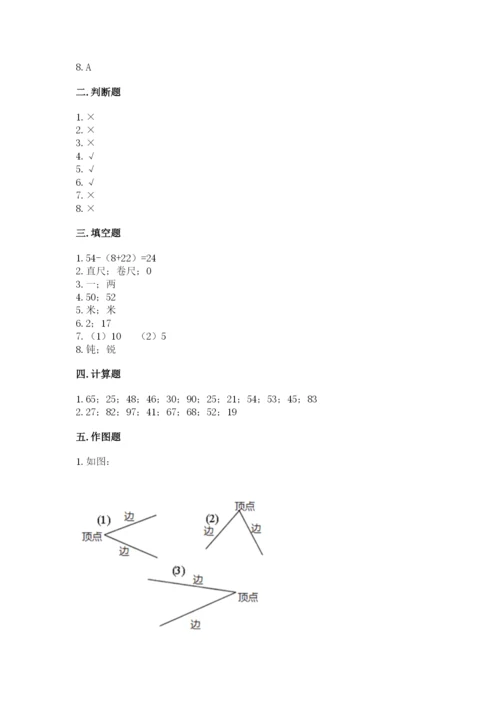 8. A

二. 判断题

1. ×
2. ×
3. ×
4. √
5. √
6. √
7. ×
8. ×

三. 填空题

1. 54-（8+22）=24
2. 直尺；卷尺；0
3. 一；两
4. 50；52
5. 米；米
6. 2；17
7. （1）10　（2）5
8. 钝；锐

四. 计算题

1. 65；25；48；46；30；90；25；21；54；53；45；83
2. 27；82；97；41；67；68；52；19

五. 作图题

1. 如图：

(1) 边 顶点 边

(2) 顶点 边 边

(3) 边 顶点 边